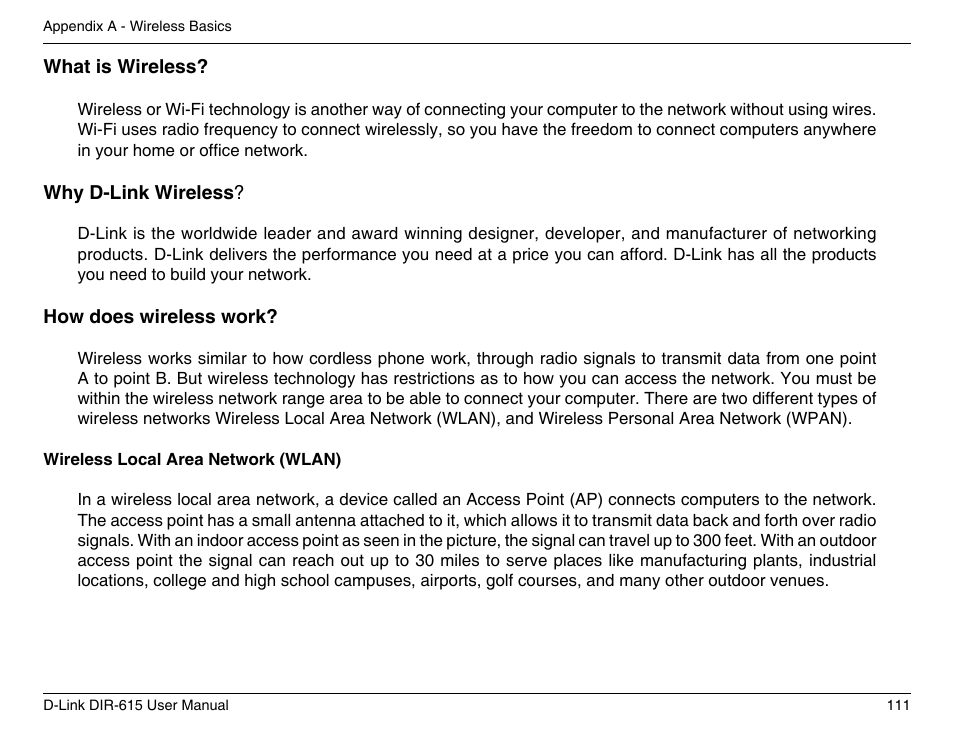 Appendix A - Wireless Basics

What is Wireless?

Wireless or Wi-Fi technology is another way of connecting your computer to the network without using wires. Wi-Fi uses radio frequency to connect wirelessly, so you have the freedom to connect computers anywhere in your home or office network.

Why D-Link Wireless?

D-Link is the worldwide leader and award winning designer, developer, and manufacturer of networking products. D-Link delivers the performance you need at a price you can afford. D-Link has all the products you need to build your network.

How does wireless work?

Wireless works similar to how cordless phone work, through radio signals to transmit data from one point A to point B. But wireless technology has restrictions as to how you can access the network. You must be within the wireless network range area to be able to connect your computer. There are two different types of wireless networks Wireless Local Area Network (WLAN), and Wireless Personal Area Network (WPAN).

Wireless Local Area Network (WLAN)

In a wireless local area network, a device called an Access Point (AP) connects computers to the network. The access point has a small antenna attached to it, which allows it to transmit data back and forth over radio signals. With an indoor access point as seen in the picture, the signal can travel up to 300 feet. With an outdoor access point the signal can reach out up to 30 miles to serve places like manufacturing plants, industrial locations, college and high school campuses, airports, golf courses, and many other outdoor venues.

D-Link DIR-615 User Manual 111